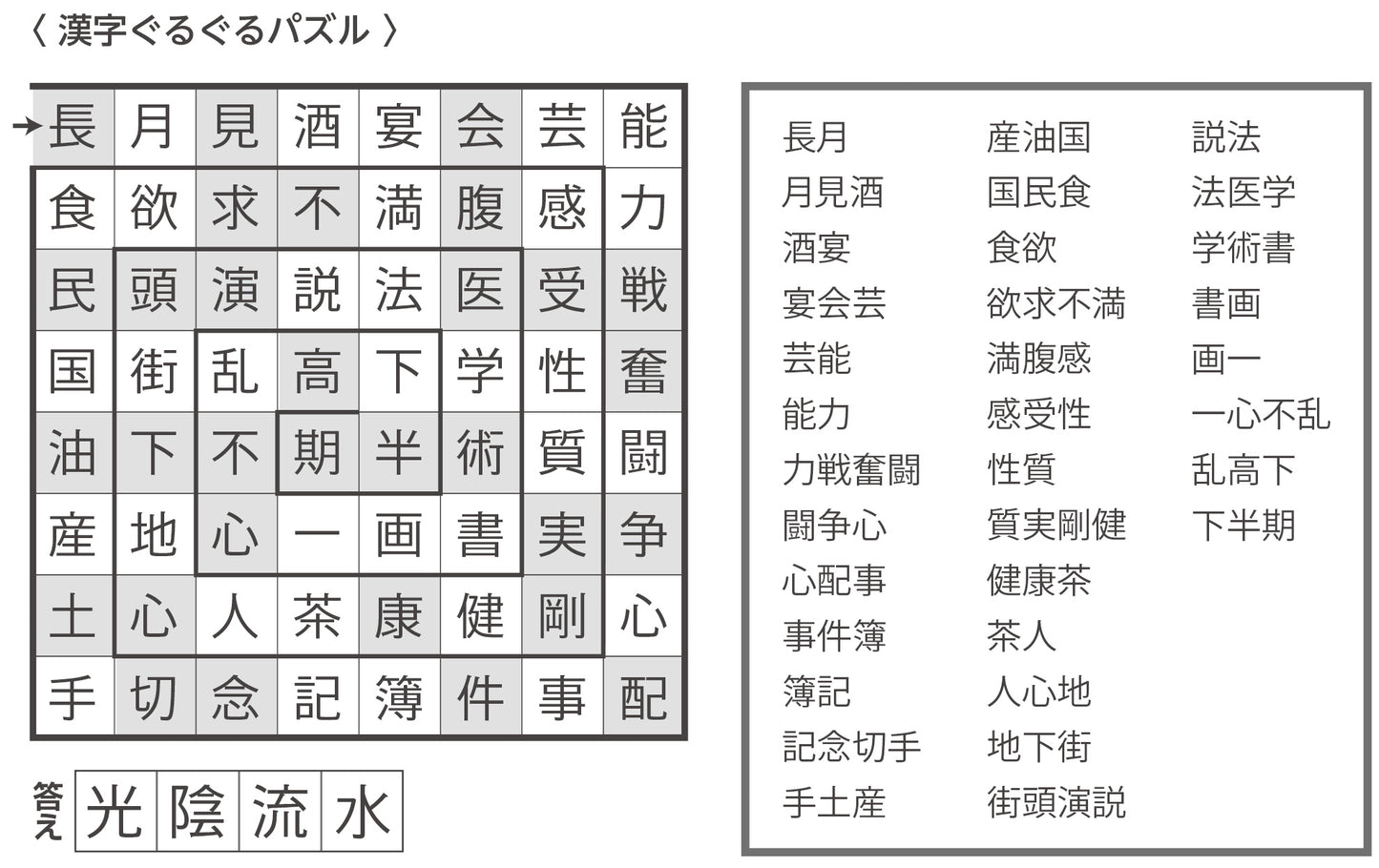 〈 漢字ぐるぐるパズル 〉

| 長 | 月 | 見 | 酒 | 宴 | 会 | 芸 | 能 |
|---|---|---|---|---|---|---|---|
| 食 | 欲 | 求 | 不 | 満 | 腹 | 感 | 力 |
| 民 | 頭 | 演 | 説 | 法 | 医 | 受 | 戦 |
| 国 | 街 | 乱 | 高 | 下 | 学 | 性 | 奮 |
| 油 | 下 | 不 | 期 | 半 | 術 | 質 | 闘 |
| 産 | 地 | 心 | 一 | 画 | 書 | 実 | 争 |
| 土 | 心 | 人 | 茶 | 康 | 健 | 剛 | 心 |
| 手 | 切 | 念 | 記 | 簿 | 件 | 事 | 配 |

答え 光 陰 流 水

長月
月見酒
酒宴
宴会芸
芸能
能力
力戦奮闘
闘争心
心配事
事件簿
簿記
記念切手
手土産

産油国
国民食
食欲
欲求不満
満腹感
感受性
性質
質実剛健
健康茶
茶人
人心地
地下街
街頭演説

説法
法医学
学術書
書画
画一
一心不乱
乱高下
下半期